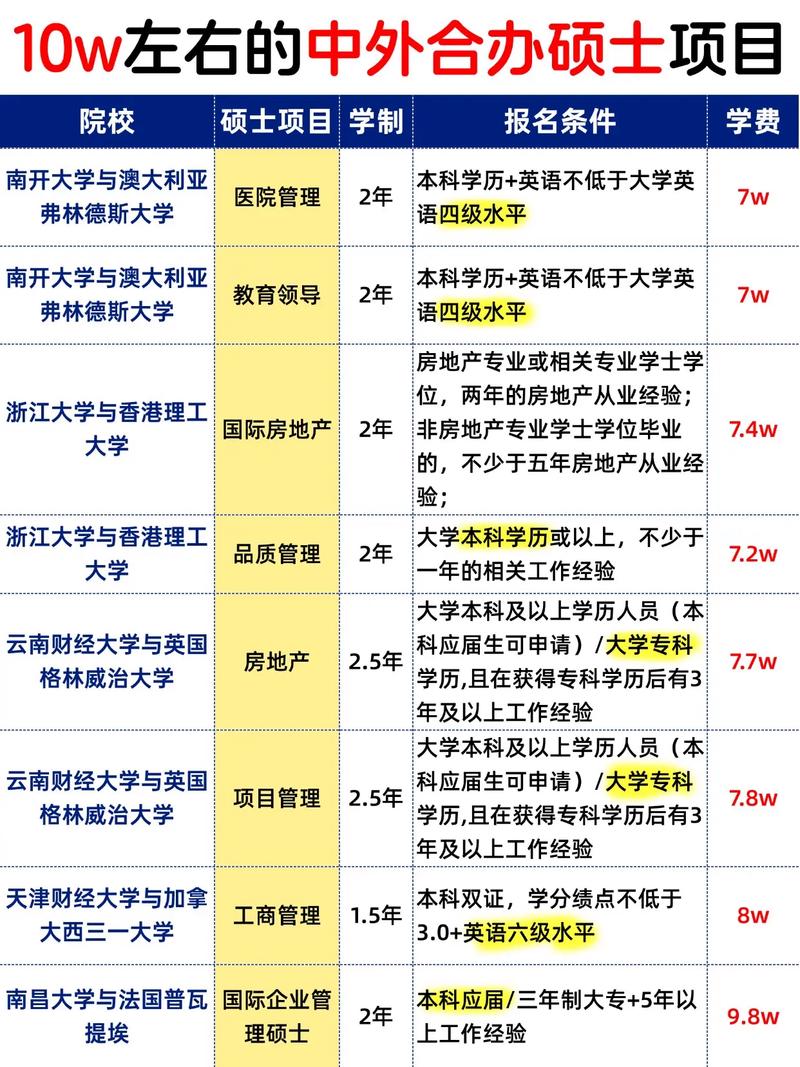 10w左右的中外合办硕士项目

| 院校 | 硕士项目 | 学制 | 报名条件 | 学费 |
|---|---|---|---|---|
| 南开大学与澳大利亚弗林德斯大学 | 医院管理 | 2年 | 本科学历+英语不低于大学英语四级水平 | 7w |
| 南开大学与澳大利亚弗林德斯大学 | 教育领导 | 2年 | 本科学历+英语不低于大学英语四级水平 | 7w |
| 浙江大学与香港理工大学 | 国际房地产 | 2年 | 房地产专业或相关专业学士学位，两年的房地产从业经验；非房地产专业学士学位毕业的，不少于五年房地产从业经验； | 7.4w |
| 浙江大学与香港理工大学 | 品质管理 | 2年 | 大学本科学历或以上，不少于一年的相关工作经验 | 7.2w |
| 云南财经大学与英国格林威治大学 | 房地产 | 2.5年 | 大学本科及以上学历人员（本科应届生可申请）/大学专科学历,且在获得专科学历后有3年及以上工作经验 | 7.7w |
| 云南财经大学与英国格林威治大学 | 项目管理 | 2.5年 | 大学本科及以上学历人员（本科应届生可申请）/大学专科学历,且在获得专科学历后有3年及以上工作经验 | 7.8w |
| 天津财经大学与加拿大西三一大学 | 工商管理 | 1.5年 | 本科双证，学分绩点不低于3.0+英语六级水平 | 8w |
| 南昌大学与法国普瓦提埃 | 国际企业管理硕士 | 2年 | 本科应届/三年制大专+5年以上工作经验 | 9.8w |